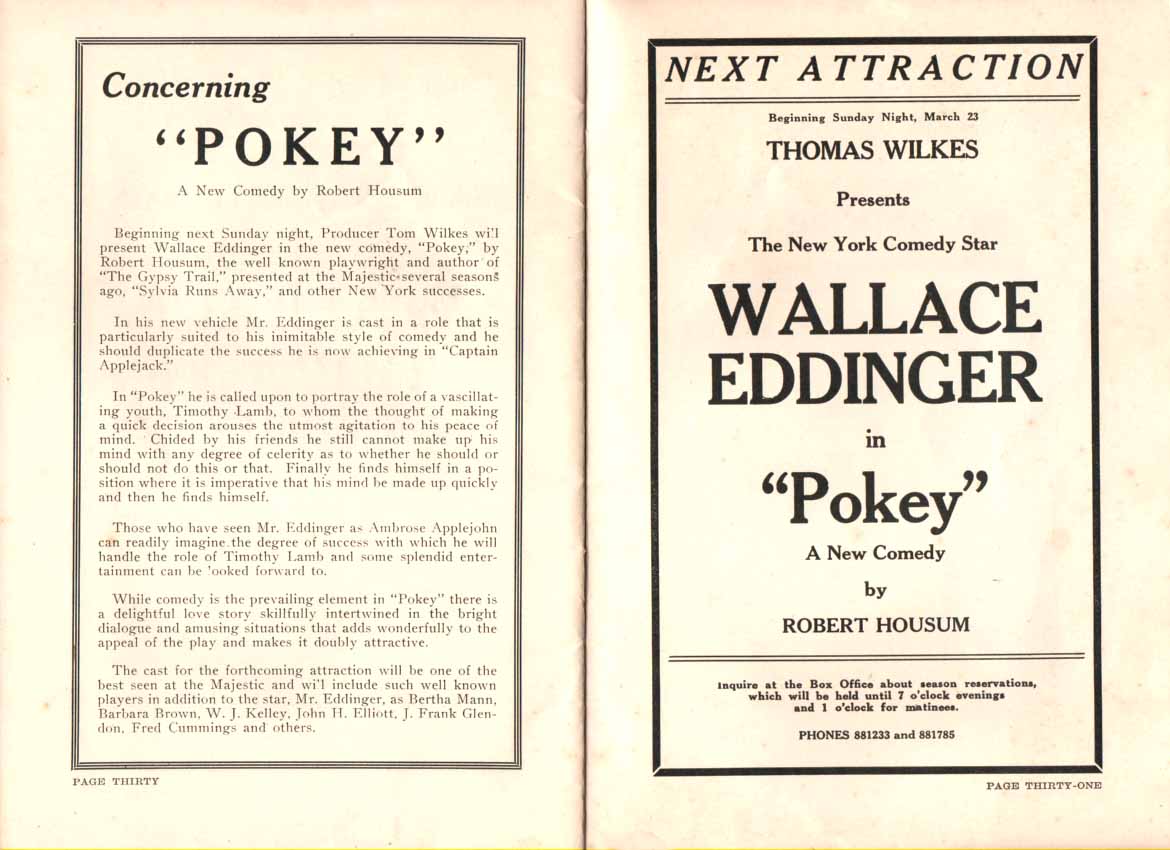 Concerning

"POKEY"

A New Comedy by Robert Housum

Beginning next Sunday night, Producer Tom Wilkes wi'l present Wallace Eddinger in the new comedy, "Pokey," by Robert Housum, the well known playwright and author of "The Gypsy Trail," presented at the Majestic several seasons ago, "Sylvia Runs Away," and other New York successes.

In his new vehicle Mr. Eddinger is cast in a role that is particularly suited to his inimitable style of comedy and he should duplicate the success he is now achieving in "Captain Applejack."

In "Pokey" he is called upon to portray the role of a vascillating youth, Timothy Lamb, to whom the thought of making a quick decision arouses the utmost agitation to his peace of mind. Chided by his friends he still cannot make up his mind with any degree of celerity as to whether he should or should not do this or that. Finally he finds himself in a position where it is imperative that his mind be made up quickly and then he finds himself.

Those who have seen Mr. Eddinger as Ambrose Applejohn can readily imagine the degree of success with which he will handle the role of Timothy Lamb and some splendid entertainment can be 'ooked forward to.

While comedy is the prevailing element in "Pokey" there is a delightful love story skillfully intertwined in the bright dialogue and amusing situations that adds wonderfully to the appeal of the play and makes it doubly attractive.

The cast for the forthcoming attraction will be one of the best seen at the Majestic and wi'l include such well known players in addition to the star, Mr. Eddinger, as Bertha Mann, Barbara Brown, W. J. Kelley, John H. Elliott, J. Frank Glendon, Fred Cummings and others.

PAGE THIRTY

NEXT ATTRACTION

Beginning Sunday Night, March 23

THOMAS WILKES

Presents

The New York Comedy Star

WALLACE EDDINGER

in

"Pokey"

A New Comedy

by

ROBERT HOUSUM

Inquire at the Box Office about season reservations, which will be held until 7 o'clock evenings and 1 o'clock for matinees.

PHONES 881233 and 881785

PAGE THIRTY-ONE